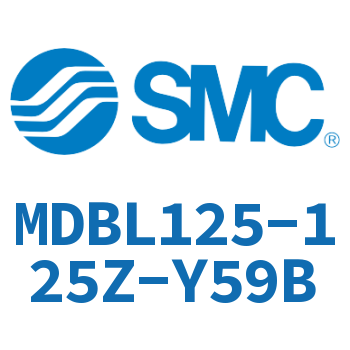 SMC®

MDBL125-125Z-Y59B